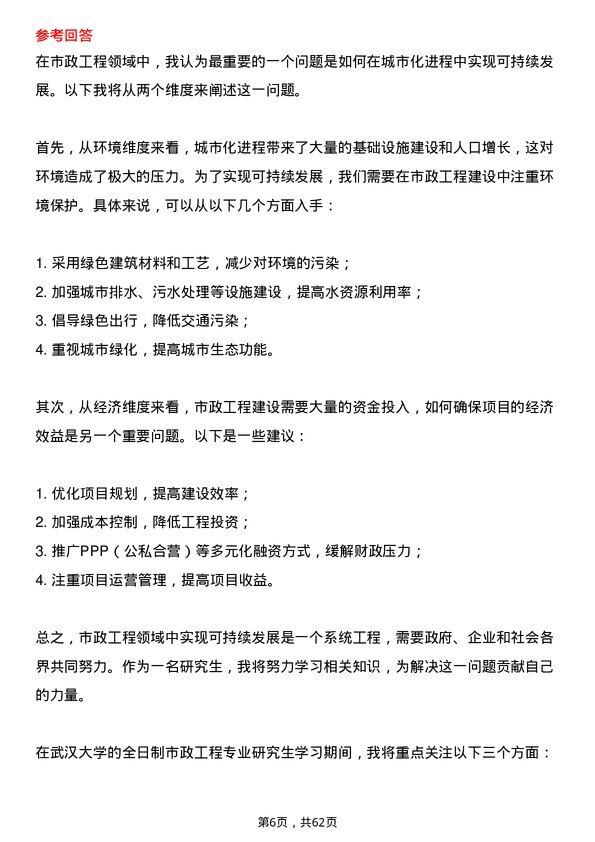 参考回答

在市政工程领域中，我认为最重要的一个问题是如何在城市化进程中实现可持续发展。以下我将从两个维度来阐述这一问题。

首先，从环境维度来看，城市化进程带来了大量的基础设施建设和人口增长，这对环境造成了极大的压力。为了实现可持续发展，我们需要在市政工程建设中注重环境保护。具体来说，可以从以下几个方面入手：

1. 采用绿色建筑材料和工艺，减少对环境的污染；
2. 加强城市排水、污水处理等设施建设，提高水资源利用率；
3. 倡导绿色出行，降低交通污染；
4. 重视城市绿化，提高城市生态功能。

其次，从经济维度来看，市政工程建设需要大量的资金投入，如何确保项目的经济效益是另一个重要问题。以下是一些建议：

1. 优化项目规划，提高建设效率；
2. 加强成本控制，降低工程投资；
3. 推广PPP（公私合营）等多元化融资方式，缓解财政压力；
4. 注重项目运营管理，提高项目收益。

总之，市政工程领域中实现可持续发展是一个系统工程，需要政府、企业和社会各界共同努力。作为一名研究生，我将努力学习相关知识，为解决这一问题贡献自己的力量。

在武汉大学的全日制市政工程专业研究生学习期间，我将重点关注以下三个方面：

第6页，共62页